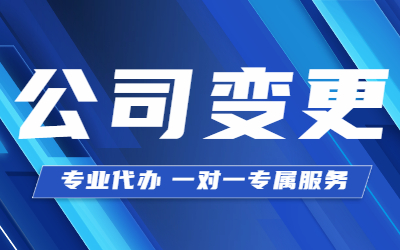 公司变更

专业代办 一对一专属服务